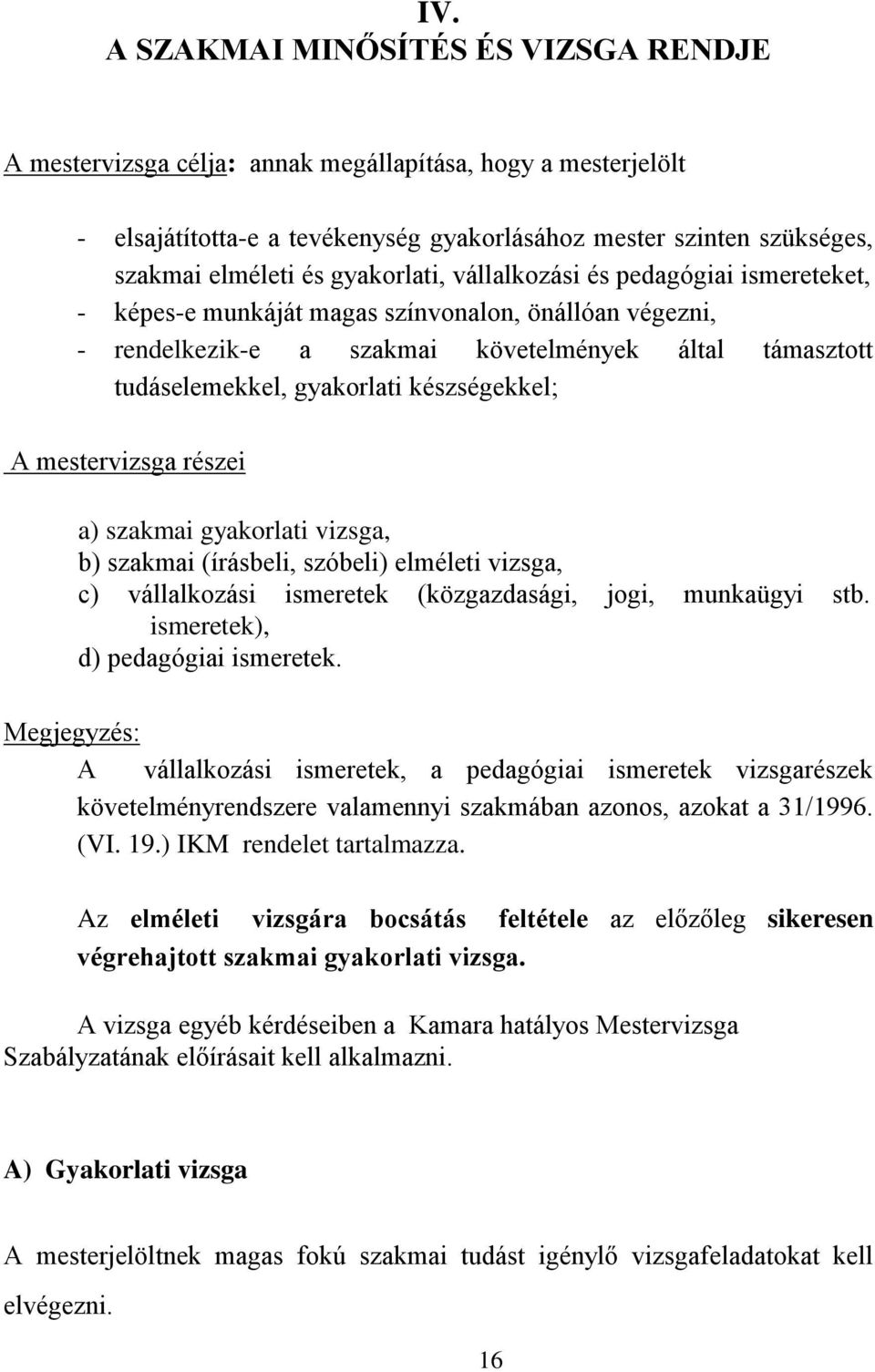 IV.
A SZAKMAI MINŐSÍTÉS ÉS VIZSGA RENDJE

A mestervizsga célja: annak megállapítása, hogy a mesterjelölt

- elsajátította-e a tevékenység gyakorlásához mester szinten szükséges, szakmai elméleti és gyakorlati, vállalkozási és pedagógiai ismereteket,
- képes-e munkáját magas színvonalon, önállóan végezni,
- rendelkezik-e a szakmai követelmények által támasztott tudáselemekkel, gyakorlati készségekkel;

A mestervizsga részei

a) szakmai gyakorlati vizsga,
b) szakmai (írásbeli, szóbeli) elméleti vizsga,
c) vállalkozási ismeretek (közgazdasági, jogi, munkaügyi stb. ismeretek),
d) pedagógiai ismeretek.

Megjegyzés:
A vállalkozási ismeretek, a pedagógiai ismeretek vizsgarészek követelményrendszere valamennyi szakmában azonos, azokat a 31/1996. (VI. 19.) IKM rendelet tartalmazza.

Az elméleti vizsgára bocsátás feltétele az előzőleg sikeresen végrehajtott szakmai gyakorlati vizsga.

A vizsga egyéb kérdéseiben a Kamara hatályos Mestervizsga Szabályzatának előírásait kell alkalmazni.

A) Gyakorlati vizsga

A mesterjelöltnek magas fokú szakmai tudást igénylő vizsgafeladatokat kell elvégezni.

16